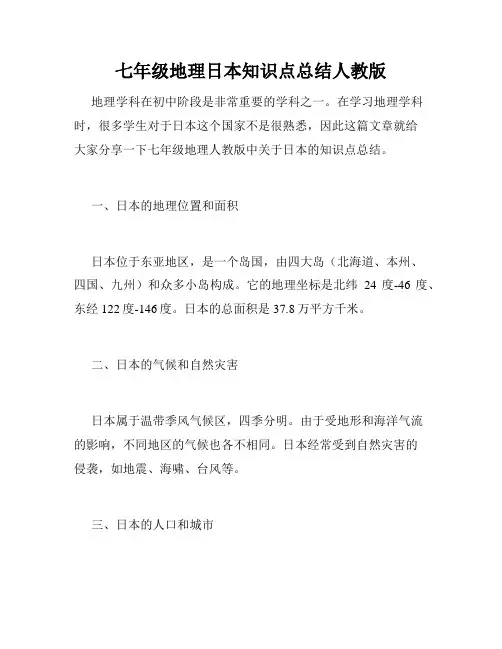 七年级地理日本知识点总结人教版

地理学科在初中阶段是非常重要的学科之一。在学习地理学科时，很多学生对于日本这个国家不是很熟悉，因此这篇文章就给大家分享一下七年级地理人教版中关于日本的知识点总结。

一、日本的地理位置和面积

日本位于东亚地区，是一个岛国，由四大岛（北海道、本州、四国、九州）和众多小岛构成。它的地理坐标是北纬 24 度-46 度、东经 122 度-146 度。日本的总面积是 37.8 万平方千米。

二、日本的气候和自然灾害

日本属于温带季风气候区，四季分明。由于受地形和海洋气流的影响，不同地区的气候也各不相同。日本经常受到自然灾害的侵袭，如地震、海啸、台风等。

三、日本的人口和城市